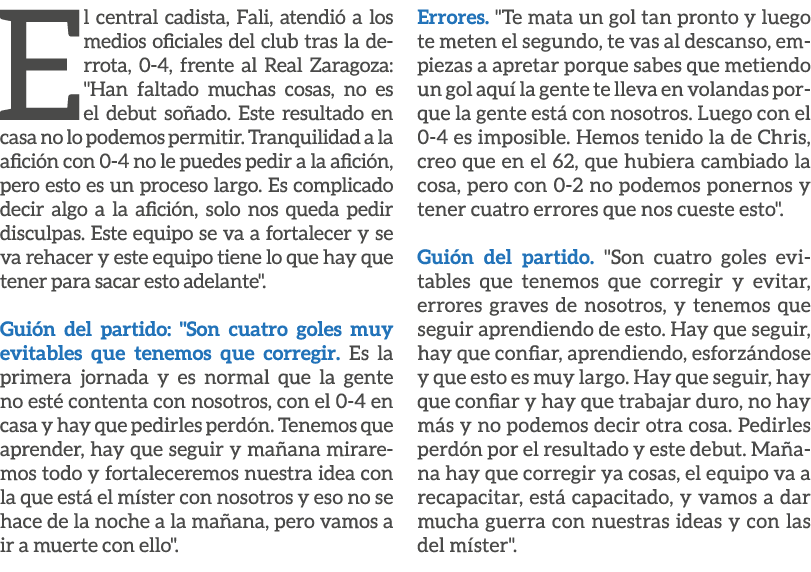 El central cadista, Fali, atendió a los medios oficiales del club tras la derrota, 0-4, frente al Real Zaragoza: "Han faltado muchas cosas, no es el debut soñado. Este resultado en casa no lo podemos permitir. Tranquilidad a la afición con 0-4 no le puedes pedir a la afición, pero esto es un proceso largo. Es complicado decir algo a la afición, solo nos queda pedir disculpas. Este equipo se va a fortalecer y se va rehacer y este equipo tiene lo que hay que tener para sacar esto adelante".

Guión del partido: "Son cuatro goles muy evitables que tenemos que corregir. Es la primera jornada y es normal que la gente no esté contenta con nosotros, con el 0-4 en casa y hay que pedirles perdón. Tenemos que aprender, hay que seguir y mañana miraremos todo y fortaleceremos nuestra idea con la que está el míster con nosotros y eso no se hace de la noche a la mañana, pero vamos a ir a muerte con ello".

Errores. "Te mata un gol tan pronto y luego te meten el segundo, te vas al descanso, empiezas a apretar porque sabes que metiendo un gol aquí la gente te lleva en volandas porque la gente está con nosotros. Luego con el 0-4 es imposible. Hemos tenido la de Chris, creo que en el 62, que hubiera cambiado la cosa, pero con 0-2 no podemos ponernos y tener cuatro errores que nos cueste esto".

Guión del partido. "Son cuatro goles evitables que tenemos que corregir y evitar, errores graves de nosotros, y tenemos que seguir aprendiendo de esto. Hay que seguir, hay que confiar, aprendiendo, esforzándose y que esto es muy largo. Hay que seguir, hay que confiar y hay que trabajar duro, no hay más y no podemos decir otra cosa. Pedirles perdón por el resultado y este debut. Mañana hay que corregir ya cosas, el equipo va a recapacitar, está capacitado, y vamos a dar mucha guerra con nuestras ideas y con las del míster".